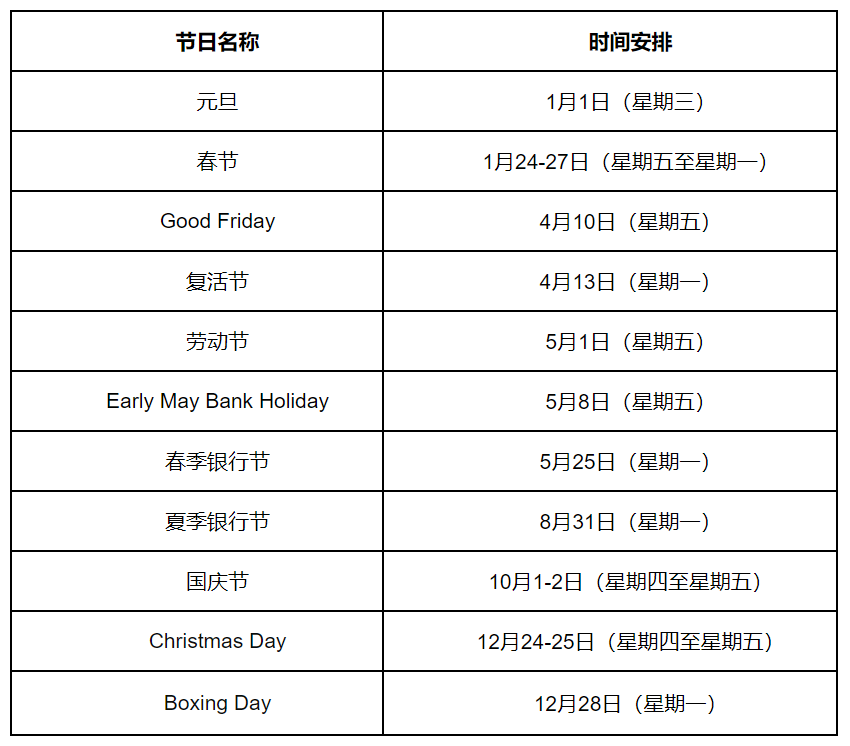 | 节日名称 | 时间安排 |
|---|---|
| 元旦 | 1月1日（星期三） |
| 春节 | 1月24-27日（星期五至星期一） |
| Good Friday | 4月10日（星期五） |
| 复活节 | 4月13日（星期一） |
| 劳动节 | 5月1日（星期五） |
| Early May Bank Holiday | 5月8日（星期五） |
| 春季银行节 | 5月25日（星期一） |
| 夏季银行节 | 8月31日（星期一） |
| 国庆节 | 10月1-2日（星期四至星期五） |
| Christmas Day | 12月24-25日（星期四至星期五） |
| Boxing Day | 12月28日（星期一） |